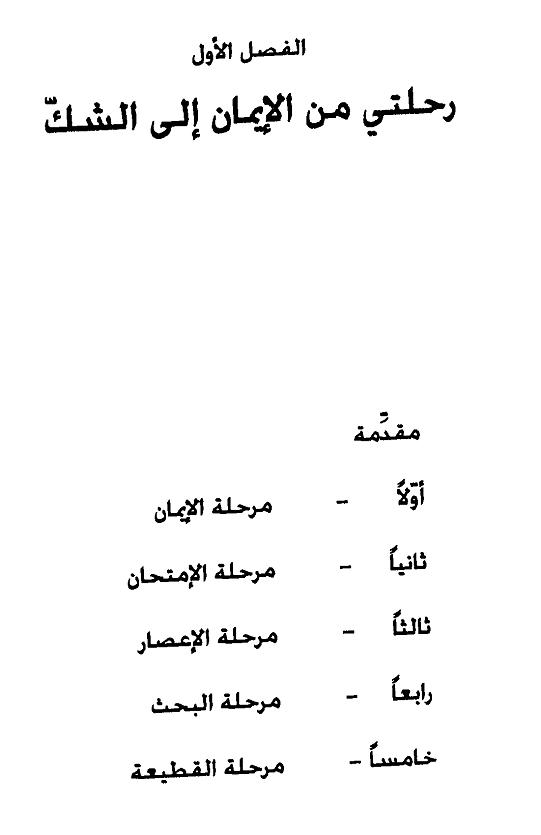 الفصل الأول

رحلتي من الإيمان إلى الشكّ

مقدّمة

أوّلاً - مرحلة الإيمان

ثانياً - مرحلة الإمتحان

ثالثاً - مرحلة الإعصار

رابعاً - مرحلة البحث

خامساً - مرحلة القطيعة